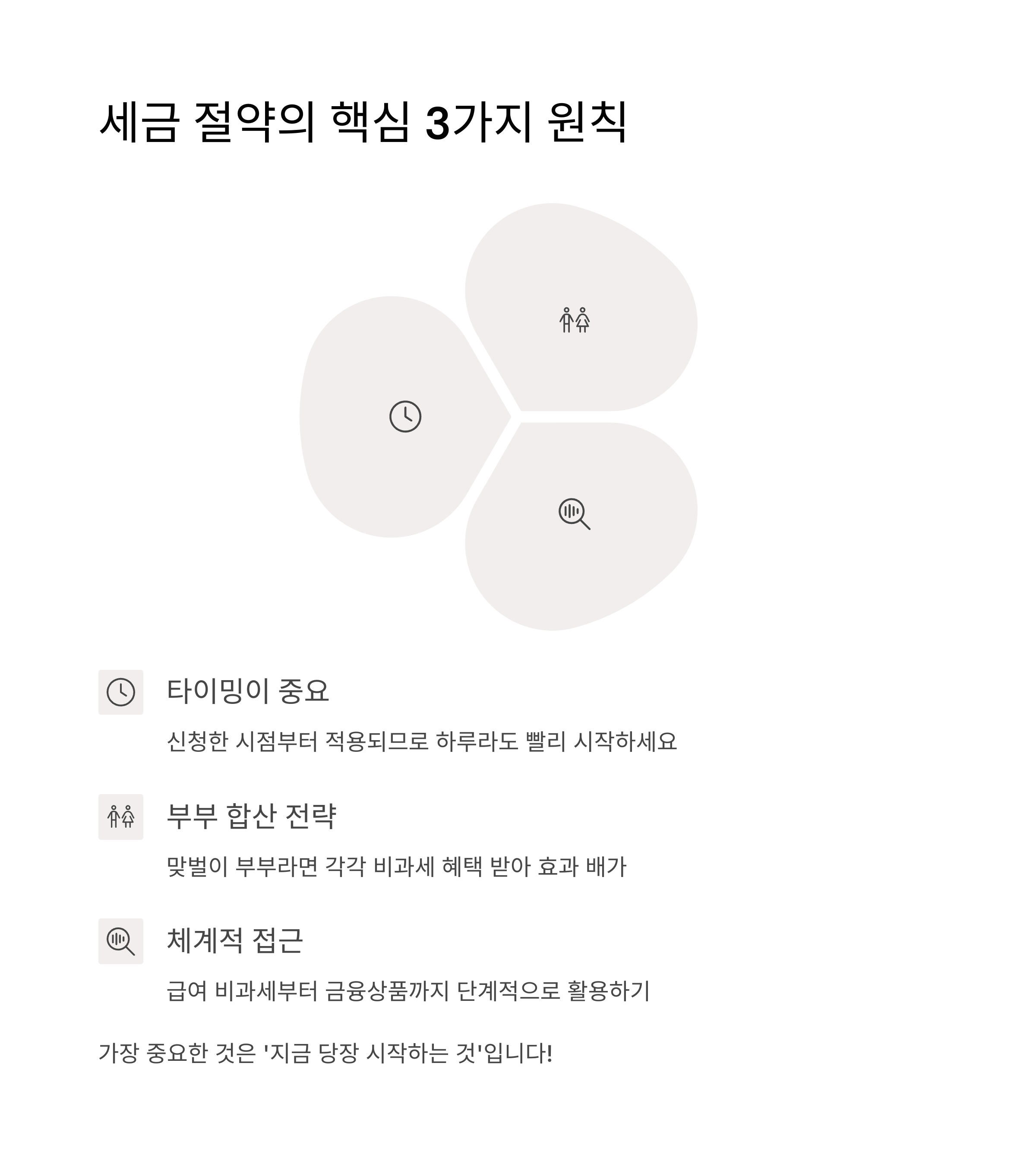 세금 절약의 핵심 3가지 원칙

타이밍이 중요

신청한 시점부터 적용되므로 하루라도 빨리 시작하세요

부부 합산 전략

맞벌이 부부라면 각각 비과세 혜택 받아 효과 배가

체계적 접근

급여 비과세부터 금융상품까지 단계적으로 활용하기

가장 중요한 것은 '지금 당장 시작하는 것'입니다!